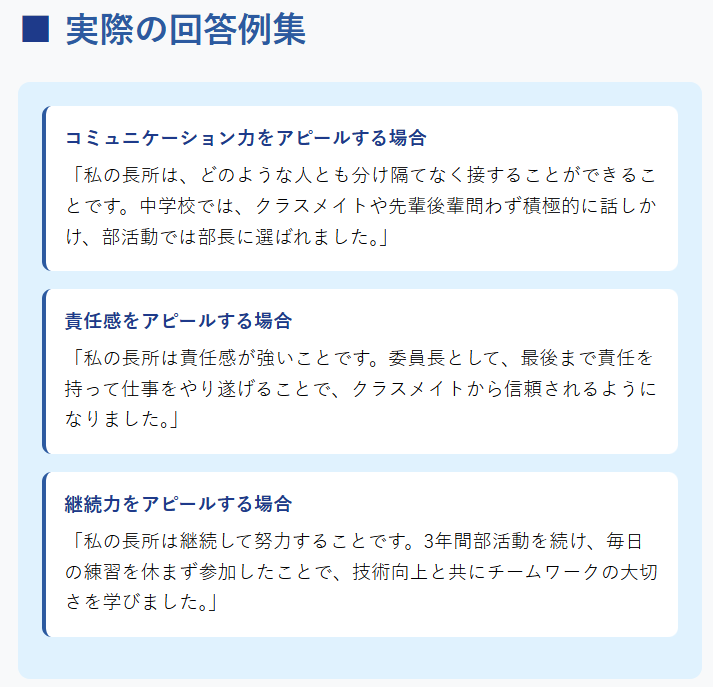 ■ 実際の回答例集

コミュニケーション力をアピールする場合

「私の長所は、どのような人とも分け隔てなく接することができることです。中学校では、クラスメイトや先輩後輩問わず積極的に話しかけ、部活動では部長に選ばれました。」

責任感をアピールする場合

「私の長所は責任感が強いことです。委員長として、最後まで責任を持って仕事をやり遂げることで、クラスメイトから信頼されるようになりました。」

継続力をアピールする場合

「私の長所は継続して努力することです。3年間部活動を続け、毎日の練習を休まず参加したことで、技術向上と共にチームワークの大切さを学びました。」